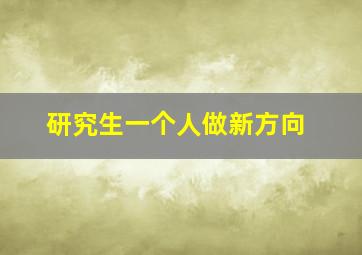 研究生一个人做新方向